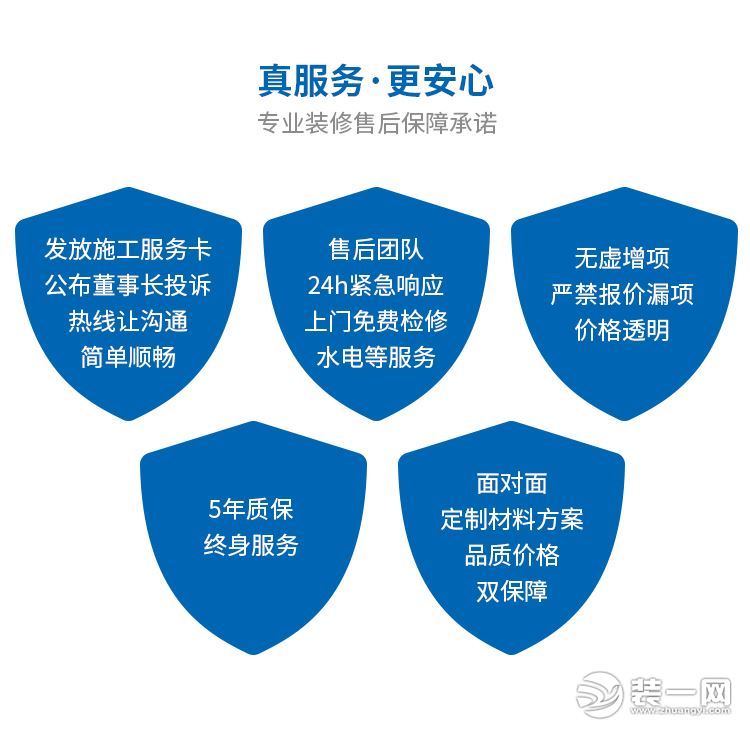 真服务·更安心
专业装修售后保障承诺

发放施工服务卡
公布董事长投诉
热线让沟通
简单顺畅

售后团队
24h紧急响应
上门免费检修
水电等服务

无虚增项
严禁报价漏项
价格透明

5年质保
终身服务

面对面
定制材料方案
品质价格
双保障

装一网
www.zhuangyi.com